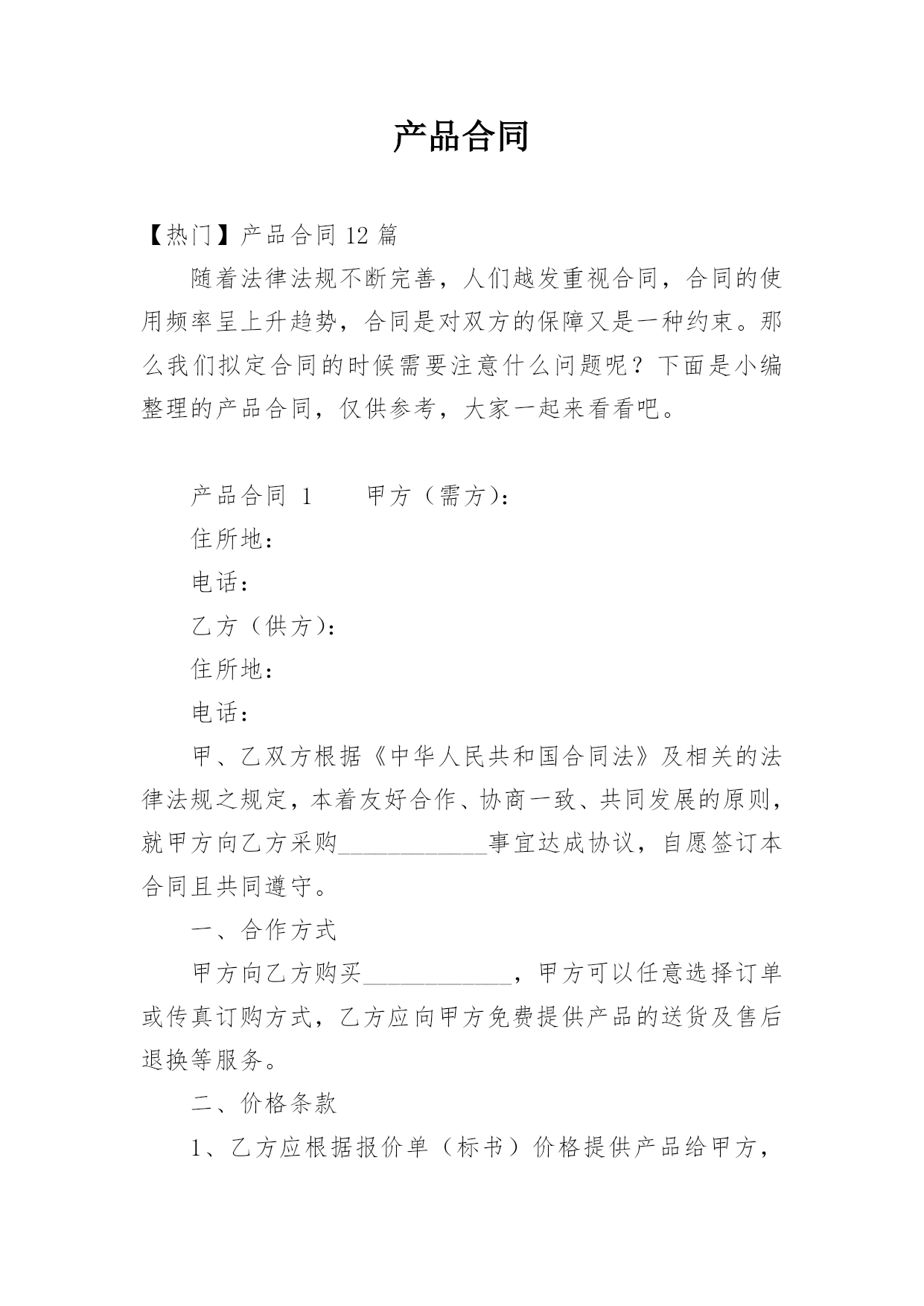 产品合同

【热门】产品合同 12 篇

随着法律法规不断完善，人们越发重视合同，合同的使用频率呈上升趋势，合同是对双方的保障又是一种约束。那么我们拟定合同的时候需要注意什么问题呢？下面是小编整理的产品合同，仅供参考，大家一起来看看吧。

产品合同 1　　甲方（需方）：

住所地：

电话：

乙方（供方）：

住所地：

电话：

甲、乙双方根据《中华人民共和国合同法》及相关的法律法规之规定，本着友好合作、协商一致、共同发展的原则，就甲方向乙方采购____________事宜达成协议，自愿签订本合同且共同遵守。

一、合作方式

甲方向乙方购买____________，甲方可以任意选择订单或传真订购方式，乙方应向甲方免费提供产品的送货及售后退换等服务。

二、价格条款

1、乙方应根据报价单（标书）价格提供产品给甲方，